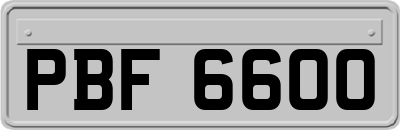 PBF 6600